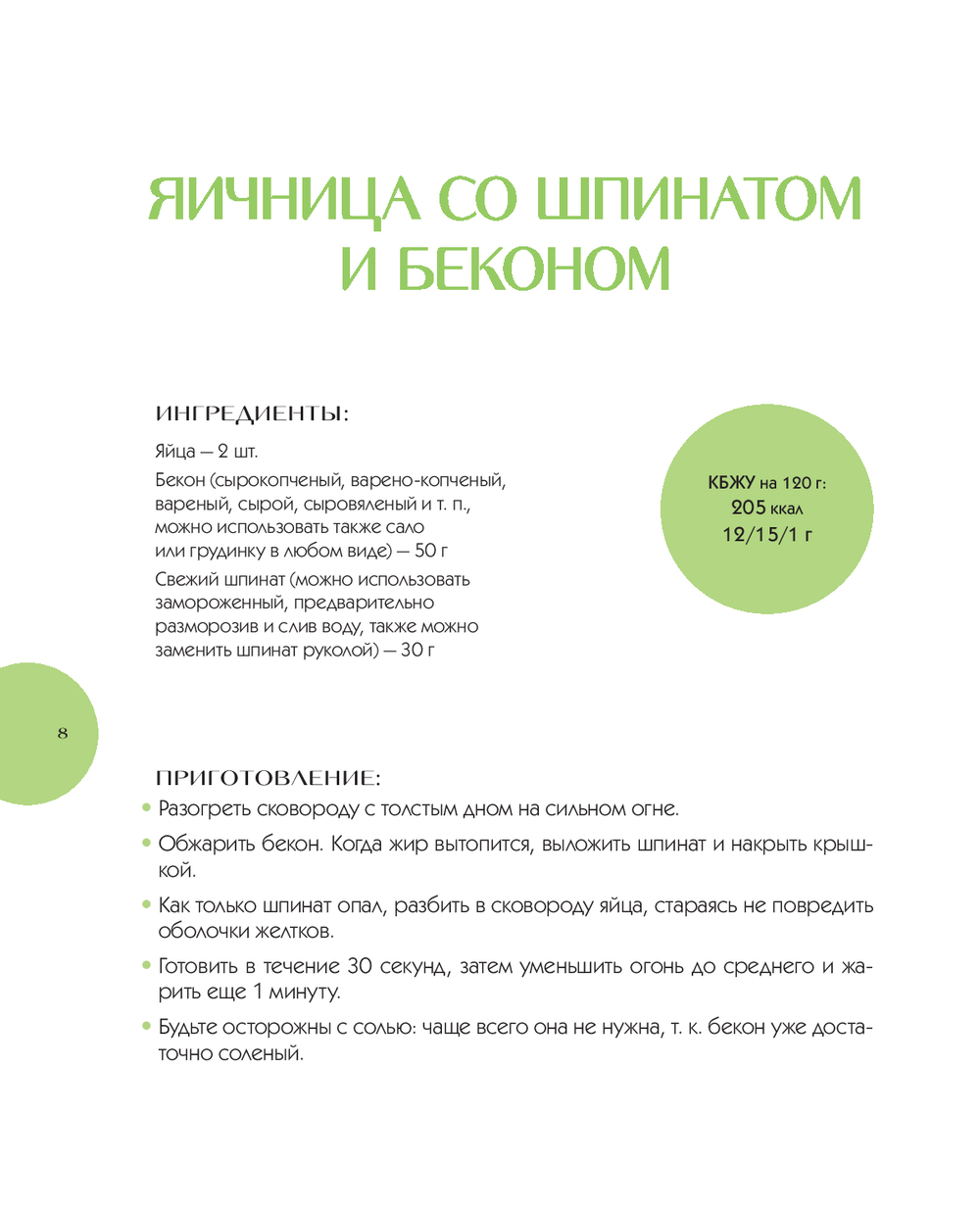 ЯИЧНИЦА СО ШПИНАТОМ И БЕКОНОМ

ИНГРЕДИЕНТЫ:

Яйца — 2 шт.

Бекон (сырокопченый, варено-копченый, вареный, сырой, сыровяленый и т. п., можно использовать также сало или грудинку в любом виде) — 50 г

Свежий шпинат (можно использовать замороженный, предварительно разморозив и слив воду, также можно заменить шпинат руколой) — 30 г

КБЖУ на 120 г:
205 ккал
12/15/1 г

8

ПРИГОТОВЛЕНИЕ:

• Разогреть сковороду с толстым дном на сильном огне.

• Обжарить бекон. Когда жир вытопится, выложить шпинат и накрыть крышкой.

• Как только шпинат опал, разбить в сковороду яйца, стараясь не повредить оболочки желтков.

• Готовить в течение 30 секунд, затем уменьшить огонь до среднего и жарить еще 1 минуту.

• Будьте осторожны с солью: чаще всего она не нужна, т. к. бекон уже достаточно соленый.